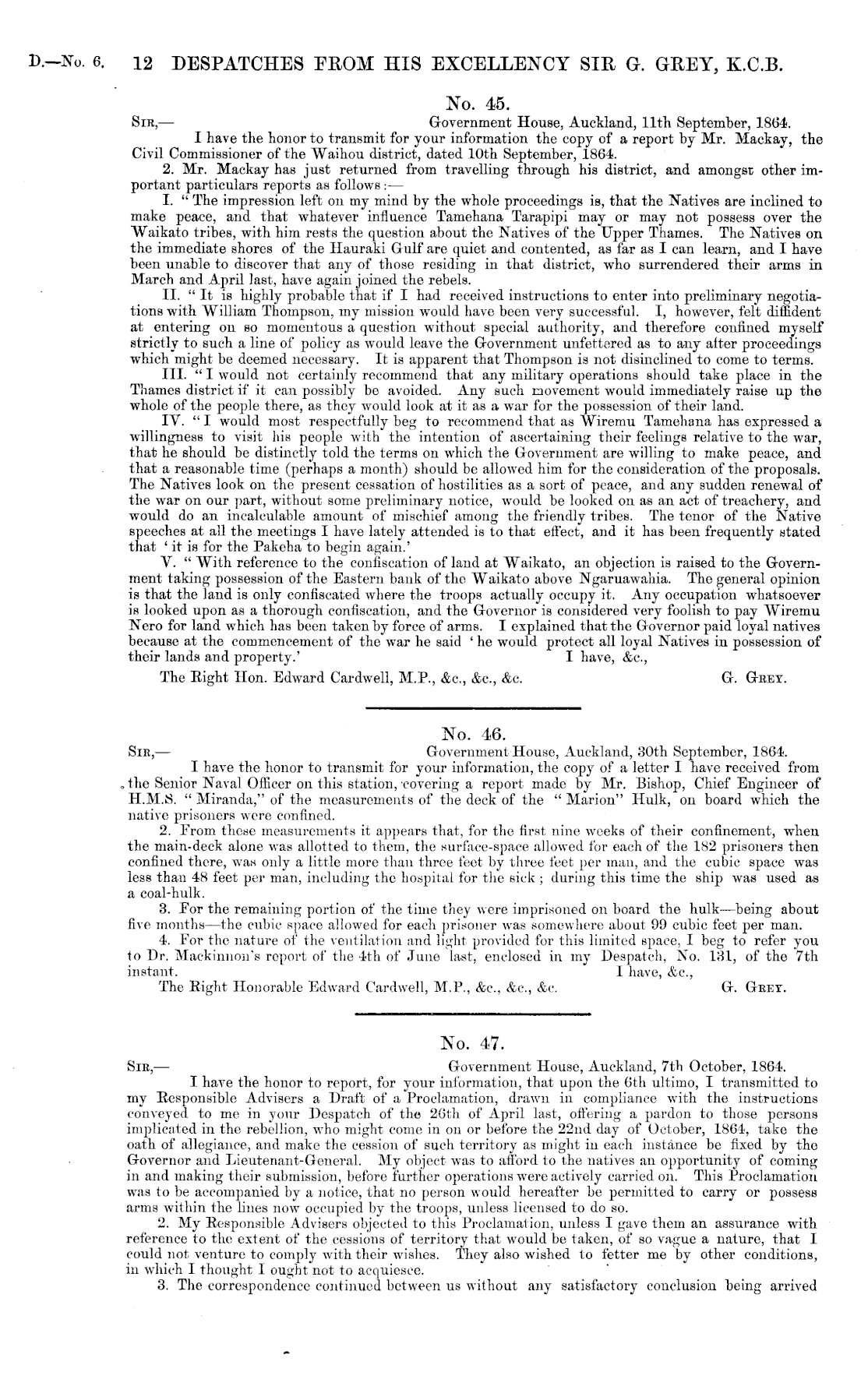 D.—No. 6. 12 DESPATCHES FROM HIS EXCELLENCY SIR G. GREY, K.C.B.

No. 45.

SIR,— Government House, Auckland, 11th September, 1864.

I have the honor to transmit for your information the copy of a report by Mr. Mackay, the Civil Commissioner of the Waihou district, dated 10th September, 1864.

2. Mr. Mackay has just returned from travelling through his district, and amongst other important particulars reports as follows:—

I. "The impression left on my mind by the whole proceedings is, that the Natives are inclined to make peace, and that whatever influence Tamehana Tarapipi may or may not possess over the Waikato tribes, with him rests the question about the Natives of the Upper Thames. The Natives on the immediate shores of the Hauraki Gulf are quiet and contented, as far as I can learn, and I have been unable to discover that any of those residing in that district, who surrendered their arms in March and April last, have again joined the rebels.

II. "It is highly probable that if I had received instructions to enter into preliminary negotiations with William Thompson, my mission would have been very successful. I, however, felt diffident at entering on so momentous a question without special authority, and therefore confined myself strictly to such a line of policy as would leave the Government unfettered as to any after proceedings which might be deemed necessary. It is apparent that Thompson is not disinclined to come to terms.

III. "I would not certainly recommend that any military operations should take place in the Thames district if it can possibly be avoided. Any such movement would immediately raise up the whole of the people there, as they would look at it as a war for the possession of their land.

IV. "I would most respectfully beg to recommend that as Wiremu Tamehana has expressed a willingness to visit his people with the intention of ascertaining their feelings relative to the war, that he should be distinctly told the terms on which the Government are willing to make peace, and that a reasonable time (perhaps a month) should be allowed him for the consideration of the proposals. The Natives look on the present cessation of hostilities as a sort of peace, and any sudden renewal of the war on our part, without some preliminary notice, would be looked on as an act of treachery, and would do an incalculable amount of mischief among the friendly tribes. The tenor of the Native speeches at all the meetings I have lately attended is to that effect, and it has been frequently stated that 'it is for the Pakeha to begin again.'

V. "With reference to the confiscation of land at Waikato, an objection is raised to the Government taking possession of the Eastern bank of the Waikato above Ngaruawahia. The general opinion is that the land is only confiscated where the troops actually occupy it. Any occupation whatsoever is looked upon as a thorough confiscation, and the Governor is considered very foolish to pay Wiremu Nero for land which has been taken by force of arms. I explained that the Governor paid loyal natives because at the commencement of the war he said 'he would protect all loyal Natives in possession of their lands and property.'

I have, &c.,

The Right Hon. Edward Cardwell, M.P., &c., &c., &c. G. GREY.

No. 46.

SIR,— Government House, Auckland, 30th September, 1864.

I have the honor to transmit for your information, the copy of a letter I have received from the Senior Naval Officer on this station, covering a report made by Mr. Bishop, Chief Engineer of H.M.S. "Miranda," of the measurements of the deck of the "Marion" Hulk, on board which the native prisoners were confined.

2. From these measurements it appears that, for the first nine weeks of their confinement, when the main-deck alone was allotted to them, the surface-space allowed for each of the 182 prisoners then confined there, was only a little more than three feet by three feet per man, and the cubic space was less than 48 feet per man, including the hospital for the sick; during this time the ship was used as a coal-hulk.

3. For the remaining portion of the time they were imprisoned on board the hulk—being about five months—the cubic space allowed for each prisoner was somewhere about 99 cubic feet per man.

4. For the nature of the ventilation and light provided for this limited space, I beg to refer you to Dr. Mackinnon's report of the 4th of June last, enclosed in my Despatch, No. 131, of the 7th instant.

I have, &c.,

The Right Honorable Edward Cardwell, M.P., &c., &c., &c. G. GREY.

No. 47.

SIR,— Government House, Auckland, 7th October, 1864.

I have the honor to report, for your information, that upon the 6th ultimo, I transmitted to my Responsible Advisers a Draft of a Proclamation, drawn in compliance with the instructions conveyed to me in your Despatch of the 26th of April last, offering a pardon to those persons implicated in the rebellion, who might come in on or before the 22nd day of October, 1864, take the oath of allegiance, and make the cession of such territory as might in each instance be fixed by the Governor and Lieutenant-General. My object was to afford to the natives an opportunity of coming in and making their submission, before further operations were actively carried on. This Proclamation was to be accompanied by a notice, that no person would hereafter be permitted to carry or possess arms within the lines now occupied by the troops, unless licensed to do so.

2. My Responsible Advisers objected to this Proclamation, unless I gave them an assurance with reference to the extent of the cessions of territory that would be taken, of so vague a nature, that I could not venture to comply with their wishes. They also wished to fetter me by other conditions, in which I thought I ought not to acquiesce.

3. The correspondence continued between us without any satisfactory conclusion being arrived